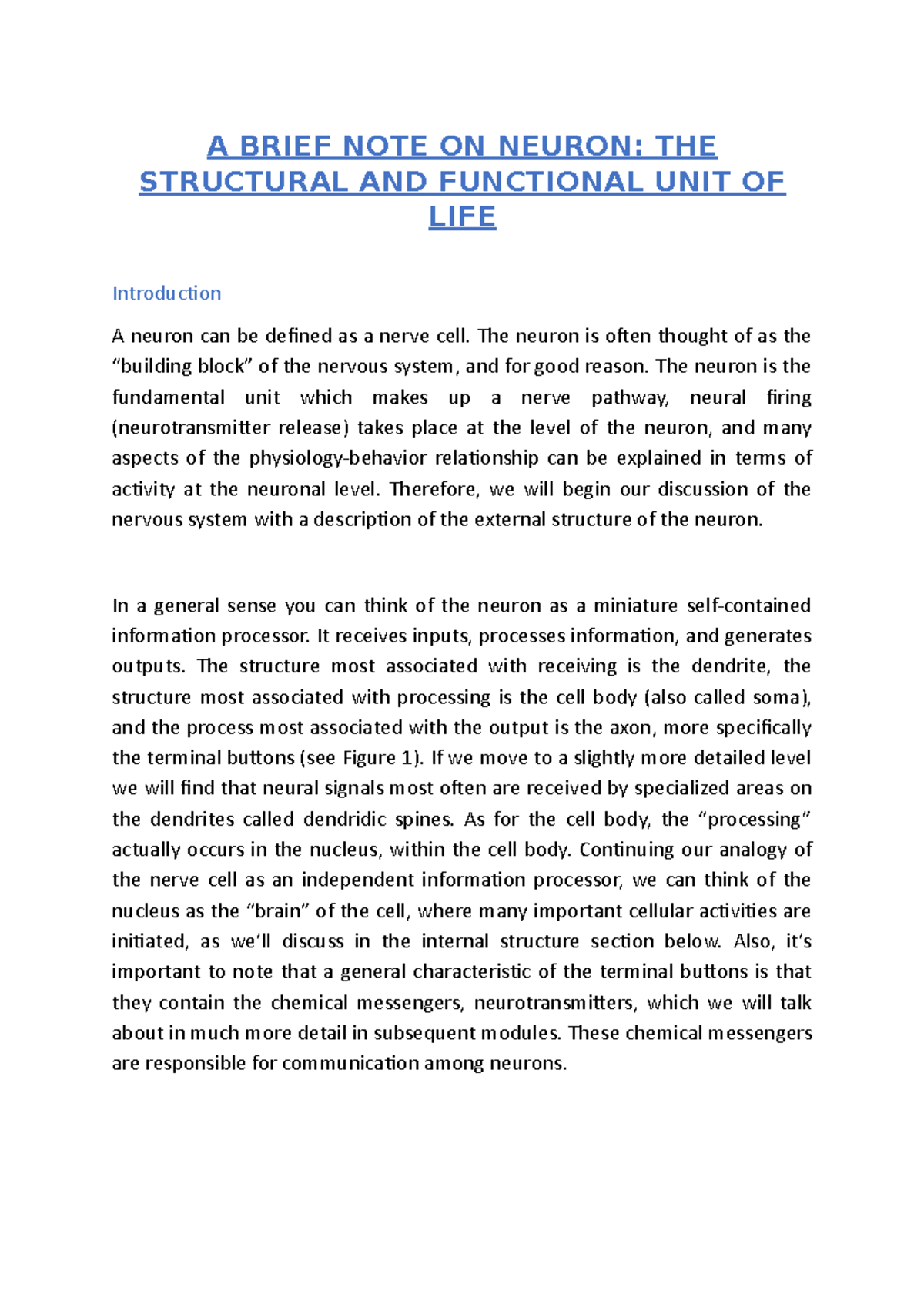 A BRIEF NOTE ON NEURON: THE STRUCTURAL AND FUNCTIONAL UNIT OF LIFE

Introduction

A neuron can be defined as a nerve cell. The neuron is often thought of as the “building block” of the nervous system, and for good reason. The neuron is the fundamental unit which makes up a nerve pathway, neural firing (neurotransmitter release) takes place at the level of the neuron, and many aspects of the physiology-behavior relationship can be explained in terms of activity at the neuronal level. Therefore, we will begin our discussion of the nervous system with a description of the external structure of the neuron.

In a general sense you can think of the neuron as a miniature self-contained information processor. It receives inputs, processes information, and generates outputs. The structure most associated with receiving is the dendrite, the structure most associated with processing is the cell body (also called soma), and the process most associated with the output is the axon, more specifically the terminal buttons (see Figure 1). If we move to a slightly more detailed level we will find that neural signals most often are received by specialized areas on the dendrites called dendridic spines. As for the cell body, the “processing” actually occurs in the nucleus, within the cell body. Continuing our analogy of the nerve cell as an independent information processor, we can think of the nucleus as the “brain” of the cell, where many important cellular activities are initiated, as we’ll discuss in the internal structure section below. Also, it’s important to note that a general characteristic of the terminal buttons is that they contain the chemical messengers, neurotransmitters, which we will talk about in much more detail in subsequent modules. These chemical messengers are responsible for communication among neurons.